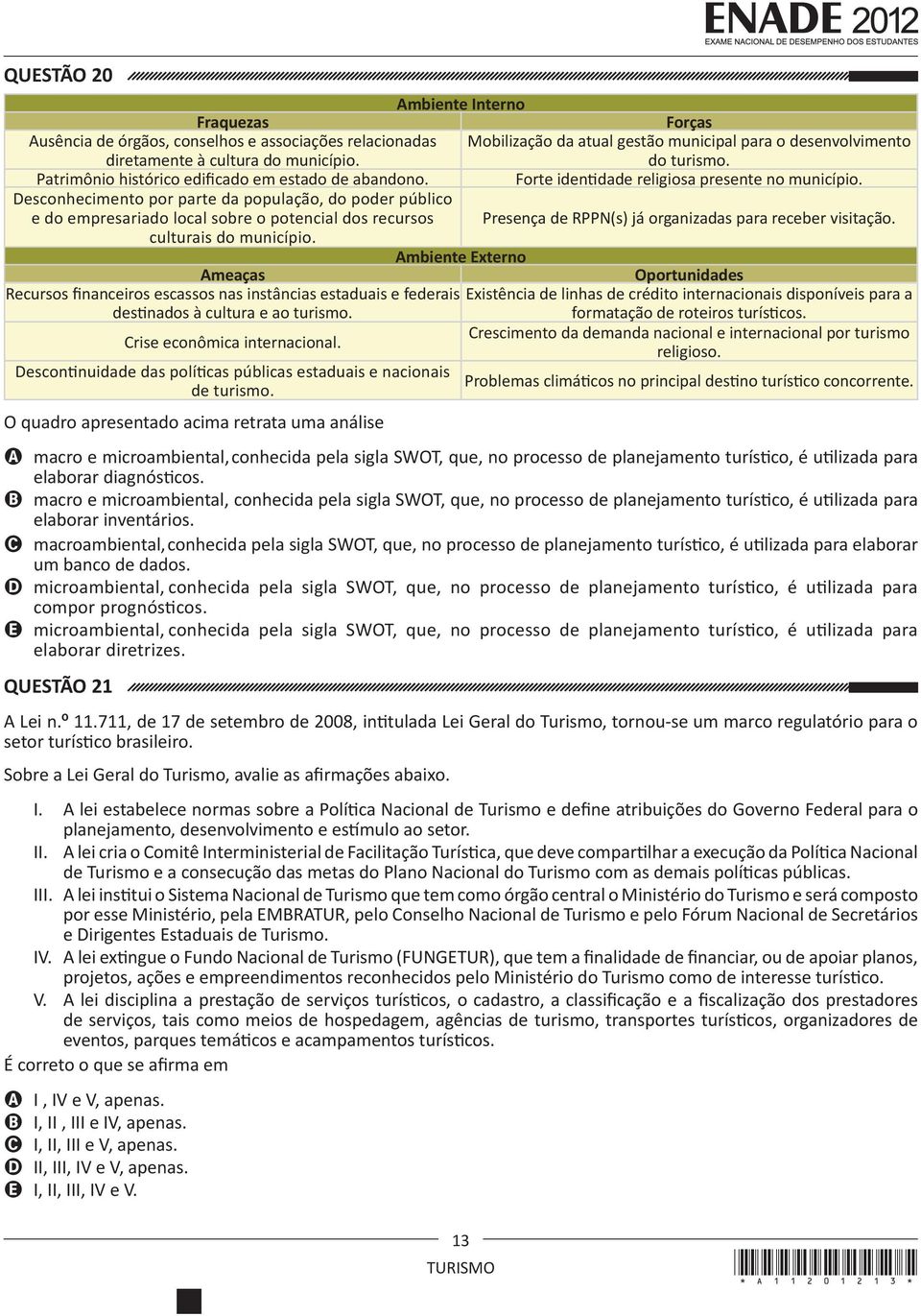 ENADE 2012
EXAME NACIONAL DE DESEMPENHO DOS ESTUDANTES

QUESTÃO 20

| Ambiente Interno | |
|---|---|
| Fraquezas | Forças |
| Ausência de órgãos, conselhos e associações relacionadas diretamente à cultura do município. | Mobilização da atual gestão municipal para o desenvolvimento do turismo. |
| Patrimônio histórico edificado em estado de abandono. | Forte identidade religiosa presente no município. |
| Desconhecimento por parte da população, do poder público e do empresariado local sobre o potencial dos recursos culturais do município. | Presença de RPPN(s) já organizadas para receber visitação. |
| Ambiente Externo | |
| Ameaças | Oportunidades |
| Recursos financeiros escassos nas instâncias estaduais e federais destinados à cultura e ao turismo. | Existência de linhas de crédito internacionais disponíveis para a formatação de roteiros turísticos. |
| Crise econômica internacional. | Crescimento da demanda nacional e internacional por turismo religioso. |
| Descontinuidade das políticas públicas estaduais e nacionais de turismo. | Problemas climáticos no principal destino turístico concorrente. |

O quadro apresentado acima retrata uma análise

A macro e microambiental, conhecida pela sigla SWOT, que, no processo de planejamento turístico, é utilizada para elaborar diagnósticos.
B macro e microambiental, conhecida pela sigla SWOT, que, no processo de planejamento turístico, é utilizada para elaborar inventários.
C macroambiental, conhecida pela sigla SWOT, que, no processo de planejamento turístico, é utilizada para elaborar um banco de dados.
D microambiental, conhecida pela sigla SWOT, que, no processo de planejamento turístico, é utilizada para compor prognósticos.
E microambiental, conhecida pela sigla SWOT, que, no processo de planejamento turístico, é utilizada para elaborar diretrizes.

QUESTÃO 21

A Lei n.º 11.711, de 17 de setembro de 2008, intitulada Lei Geral do Turismo, tornou-se um marco regulatório para o setor turístico brasileiro.

Sobre a Lei Geral do Turismo, avalie as afirmações abaixo.

I. A lei estabelece normas sobre a Política Nacional de Turismo e define atribuições do Governo Federal para o planejamento, desenvolvimento e estímulo ao setor.
II. A lei cria o Comitê Interministerial de Facilitação Turística, que deve compartilhar a execução da Política Nacional de Turismo e a consecução das metas do Plano Nacional do Turismo com as demais políticas públicas.
III. A lei institui o Sistema Nacional de Turismo que tem como órgão central o Ministério do Turismo e será composto por esse Ministério, pela EMBRATUR, pelo Conselho Nacional de Turismo e pelo Fórum Nacional de Secretários e Dirigentes Estaduais de Turismo.
IV. A lei extingue o Fundo Nacional de Turismo (FUNGETUR), que tem a finalidade de financiar, ou de apoiar planos, projetos, ações e empreendimentos reconhecidos pelo Ministério do Turismo como de interesse turístico.
V. A lei disciplina a prestação de serviços turísticos, o cadastro, a classificação e a fiscalização dos prestadores de serviços, tais como meios de hospedagem, agências de turismo, transportes turísticos, organizadores de eventos, parques temáticos e acampamentos turísticos.

É correto o que se afirma em

A I , IV e V, apenas.
B I, II , III e IV, apenas.
C I, II, III e V, apenas.
D II, III, IV e V, apenas.
E I, II, III, IV e V.

13
TURISMO
* A 1 1 2 0 1 2 1 3 *